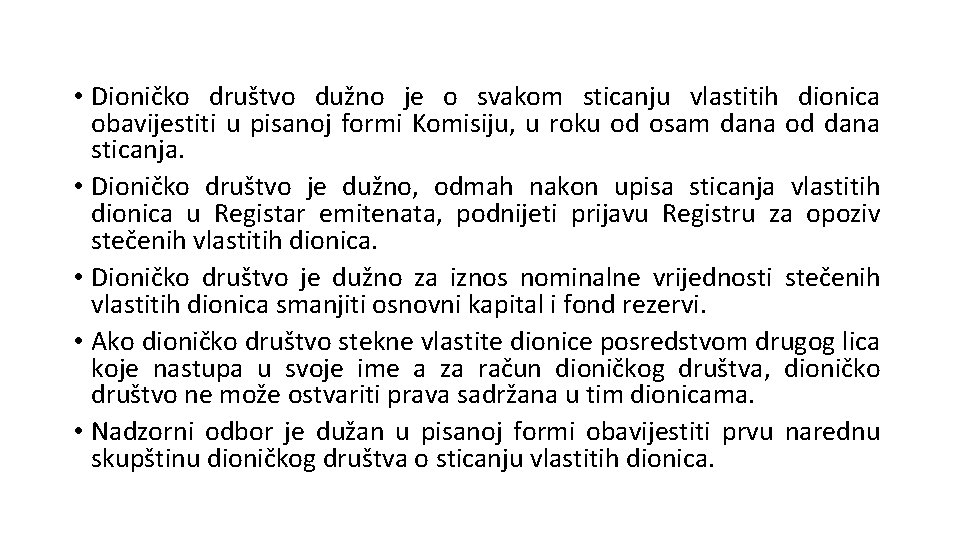 • Dioničko društvo dužno je o svakom sticanju vlastitih dionica obavijestiti u pisanoj formi Komisiju, u roku od osam dana od dana sticanja.

• Dioničko društvo je dužno, odmah nakon upisa sticanja vlastitih dionica u Registar emitenata, podnijeti prijavu Registru za opoziv stečenih vlastitih dionica.

• Dioničko društvo je dužno za iznos nominalne vrijednosti stečenih vlastitih dionica smanjiti osnovni kapital i fond rezervi.

• Ako dioničko društvo stekne vlastite dionice posredstvom drugog lica koje nastupa u svoje ime a za račun dioničkog društva, dioničko društvo ne može ostvariti prava sadržana u tim dionicama.

• Nadzorni odbor je dužan u pisanoj formi obavijestiti prvu narednu skupštinu dioničkog društva o sticanju vlastitih dionica.